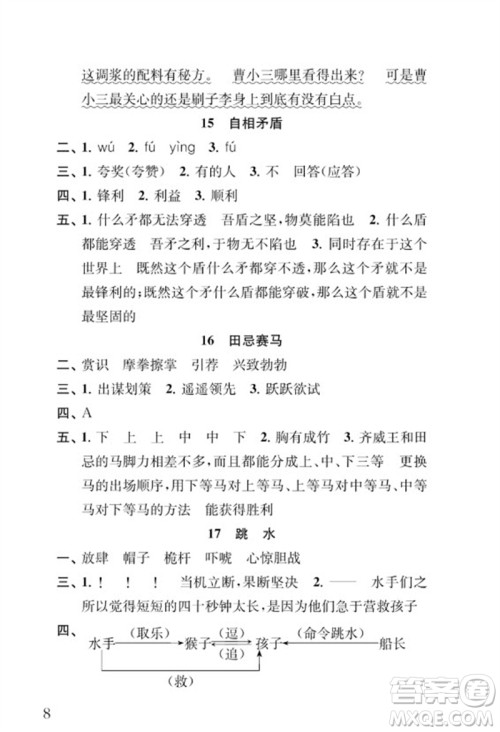 这调浆的配料有秘方。 曹小三哪里看得出来？ 可是曹小三最关心的还是刷子李身上到底有没有白点。

15 自相矛盾

二、1. wú 2. fú yìng 3. fú

三、1. 夸奖(夸赞) 2. 有的人 3. 不 回答(应答)

四、1. 锋利 2. 利益 3. 顺利

五、1. 什么矛都无法穿透 吾盾之坚，物莫能陷也 2. 什么盾都能穿透 吾矛之利，于物无不陷也 3. 同时存在于这个世界上 既然这个盾什么矛都穿不透，那么这个矛就不是最锋利的；既然这个矛什么盾都能穿破，那么这个盾就不是最坚固的

16 田忌赛马

二、赏识 摩拳擦掌 引荐 兴致勃勃

三、1. 出谋划策 2. 遥遥领先 3. 跃跃欲试

四、A

五、1. 下 上 上 中 中 下 2. 胸有成竹 3. 齐威王和田忌的马脚力相差不多，而且都能分成上、中、下三等 更换马的出场顺序，用下等马对上等马、上等马对中等马、中等马对下等马的方法 能获得胜利

17 跳 水

一、放肆 帽子 桅杆 吓唬 心惊胆战

三、1. ！ ！ ！ 当机立断，果断坚决 2. —— 水手们之所以觉得短短的四十秒钟太长，是因为他们急于营救孩子

四、水手 (取乐) 猴子 (逗) (追) 孩子 (命令跳水) 船长 (救)

8

答案圈 MXQE.COM